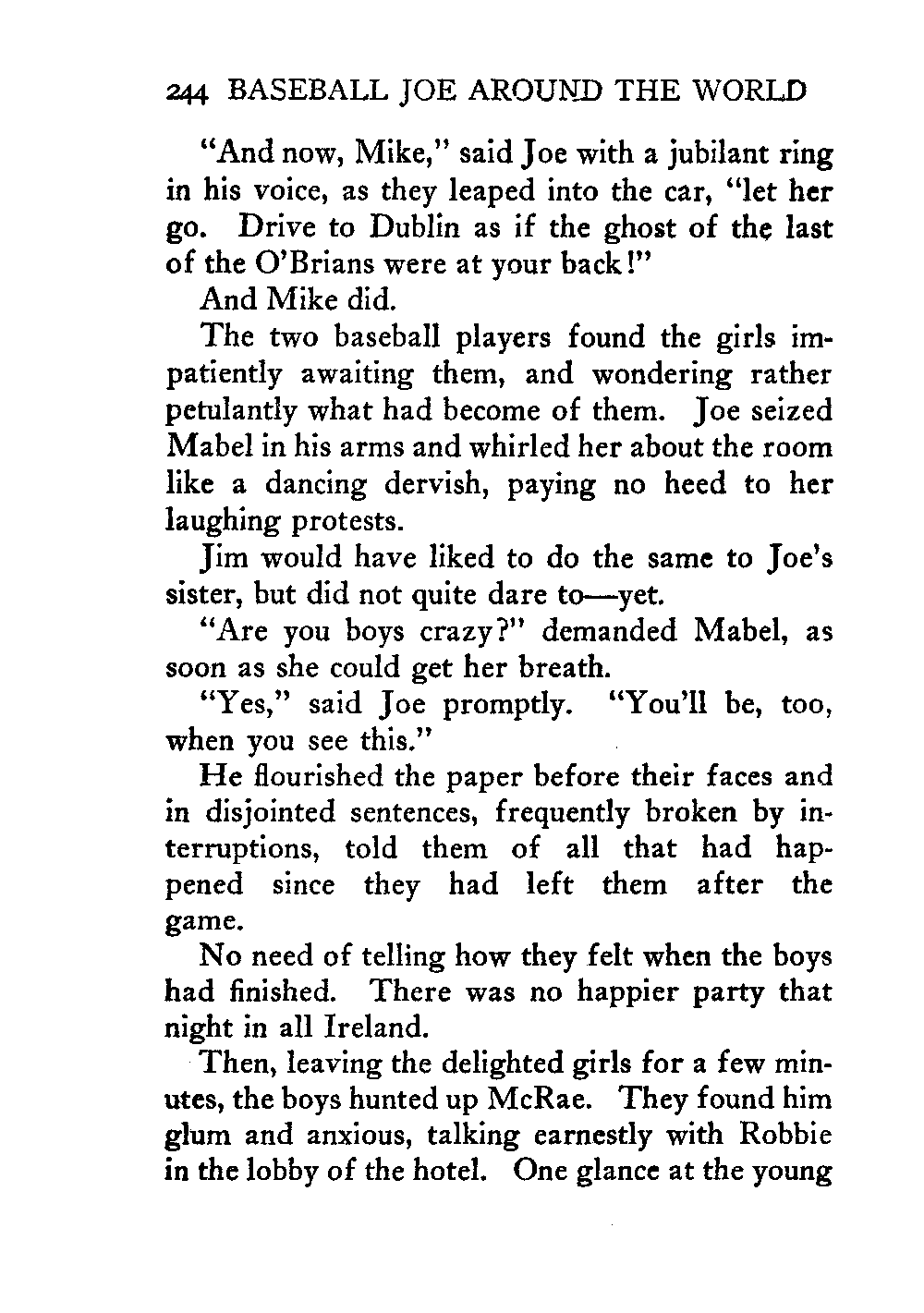 244 BASEBALL JOE AROUND THE WORLD

"And now, Mike," said Joe with a jubilant ring in his voice, as they leaped into the car, "let her go. Drive to Dublin as if the ghost of the last of the O'Brians were at your back!"

And Mike did.

The two baseball players found the girls impatiently awaiting them, and wondering rather petulantly what had become of them. Joe seized Mabel in his arms and whirled her about the room like a dancing dervish, paying no heed to her laughing protests.

Jim would have liked to do the same to Joe's sister, but did not quite dare to—yet.

"Are you boys crazy?" demanded Mabel, as soon as she could get her breath.

"Yes," said Joe promptly. "You'll be, too, when you see this."

He flourished the paper before their faces and in disjointed sentences, frequently broken by interruptions, told them of all that had happened since they had left them after the game.

No need of telling how they felt when the boys had finished. There was no happier party that night in all Ireland.

Then, leaving the delighted girls for a few minutes, the boys hunted up McRae. They found him glum and anxious, talking earnestly with Robbie in the lobby of the hotel. One glance at the young